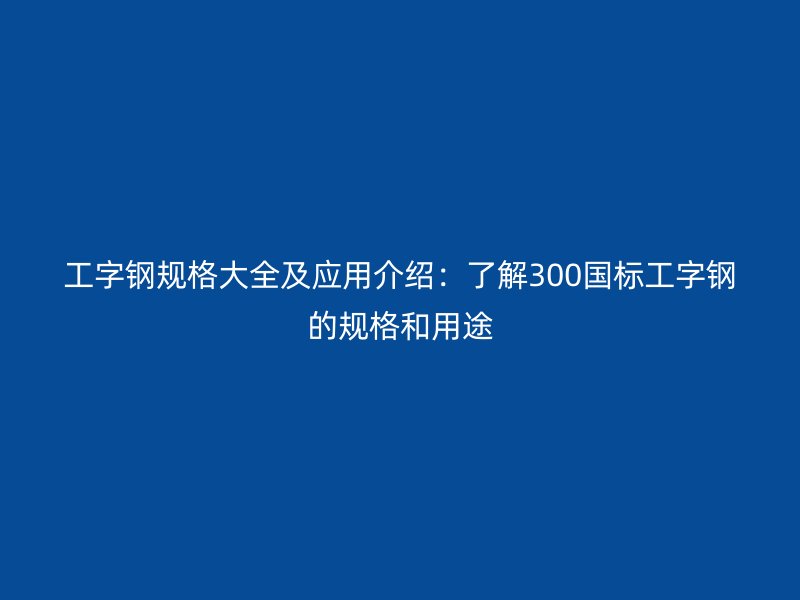 工字钢规格大全及应用介绍：了解300国标工字钢的规格和用途